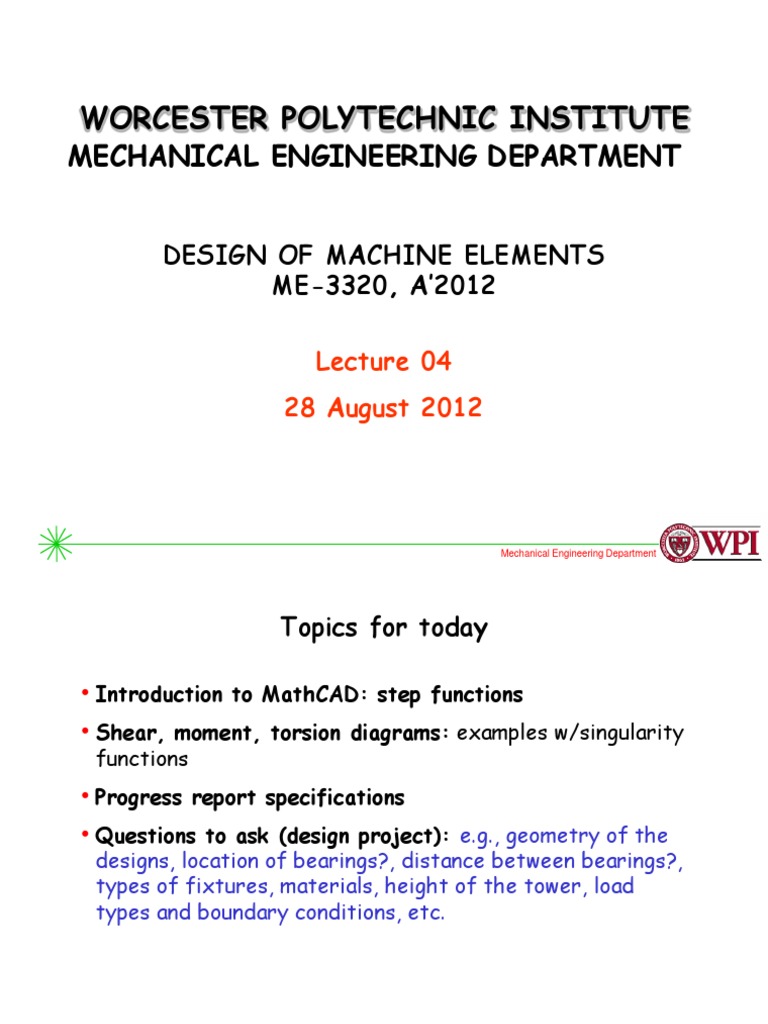 WORCESTER POLYTECHNIC INSTITUTE
MECHANICAL ENGINEERING DEPARTMENT

DESIGN OF MACHINE ELEMENTS
ME-3320, A'2012

Lecture 04
28 August 2012

Mechanical Engineering Department

WPI

Topics for today

• Introduction to MathCAD: step functions

• Shear, moment, torsion diagrams: examples w/singularity functions

• Progress report specifications

• Questions to ask (design project): e.g., geometry of the designs, location of bearings?, distance between bearings?, types of fixtures, materials, height of the tower, load types and boundary conditions, etc.